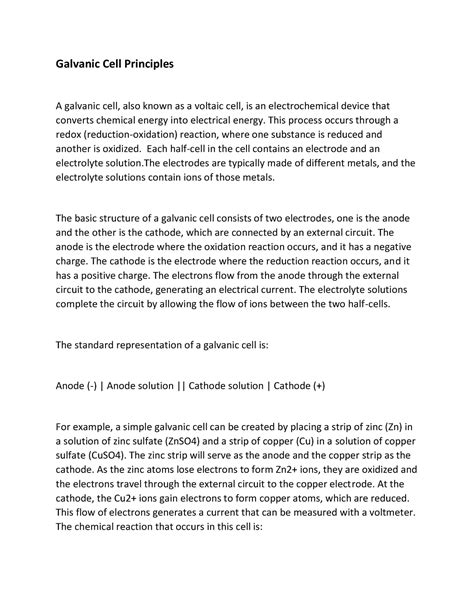 Galvanic Cell Principles

A galvanic cell, also known as a voltaic cell, is an electrochemical device that converts chemical energy into electrical energy. This process occurs through a redox (reduction-oxidation) reaction, where one substance is reduced and another is oxidized. Each half-cell in the cell contains an electrode and an electrolyte solution.The electrodes are typically made of different metals, and the electrolyte solutions contain ions of those metals.

The basic structure of a galvanic cell consists of two electrodes, one is the anode and the other is the cathode, which are connected by an external circuit. The anode is the electrode where the oxidation reaction occurs, and it has a negative charge. The cathode is the electrode where the reduction reaction occurs, and it has a positive charge. The electrons flow from the anode through the external circuit to the cathode, generating an electrical current. The electrolyte solutions complete the circuit by allowing the flow of ions between the two half-cells.

The standard representation of a galvanic cell is:

Anode (-) | Anode solution || Cathode solution | Cathode (+)

For example, a simple galvanic cell can be created by placing a strip of zinc (Zn) in a solution of zinc sulfate (ZnSO4) and a strip of copper (Cu) in a solution of copper sulfate (CuSO4). The zinc strip will serve as the anode and the copper strip as the cathode. As the zinc atoms lose electrons to form Zn2+ ions, they are oxidized and the electrons travel through the external circuit to the copper electrode. At the cathode, the Cu2+ ions gain electrons to form copper atoms, which are reduced. This flow of electrons generates a current that can be measured with a voltmeter. The chemical reaction that occurs in this cell is: